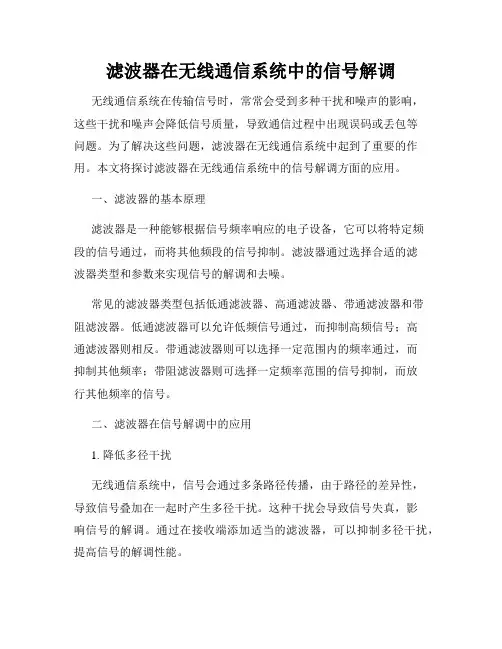 滤波器在无线通信系统中的信号解调

无线通信系统在传输信号时，常常会受到多种干扰和噪声的影响，这些干扰和噪声会降低信号质量，导致通信过程中出现误码或丢包等问题。为了解决这些问题，滤波器在无线通信系统中起到了重要的作用。本文将探讨滤波器在无线通信系统中的信号解调方面的应用。

一、滤波器的基本原理

滤波器是一种能够根据信号频率响应的电子设备，它可以将特定频段的信号通过，而将其他频段的信号抑制。滤波器通过选择合适的滤波器类型和参数来实现信号的解调和去噪。

常见的滤波器类型包括低通滤波器、高通滤波器、带通滤波器和带阻滤波器。低通滤波器可以允许低频信号通过，而抑制高频信号；高通滤波器则相反。带通滤波器则可以选择一定范围内的频率通过，而抑制其他频率；带阻滤波器则可选择一定频率范围的信号抑制，而放行其他频率的信号。

二、滤波器在信号解调中的应用

1. 降低多径干扰

无线通信系统中，信号会通过多条路径传播，由于路径的差异性，导致信号叠加在一起时产生多径干扰。这种干扰会导致信号失真，影响信号的解调。通过在接收端添加适当的滤波器，可以抑制多径干扰，提高信号的解调性能。